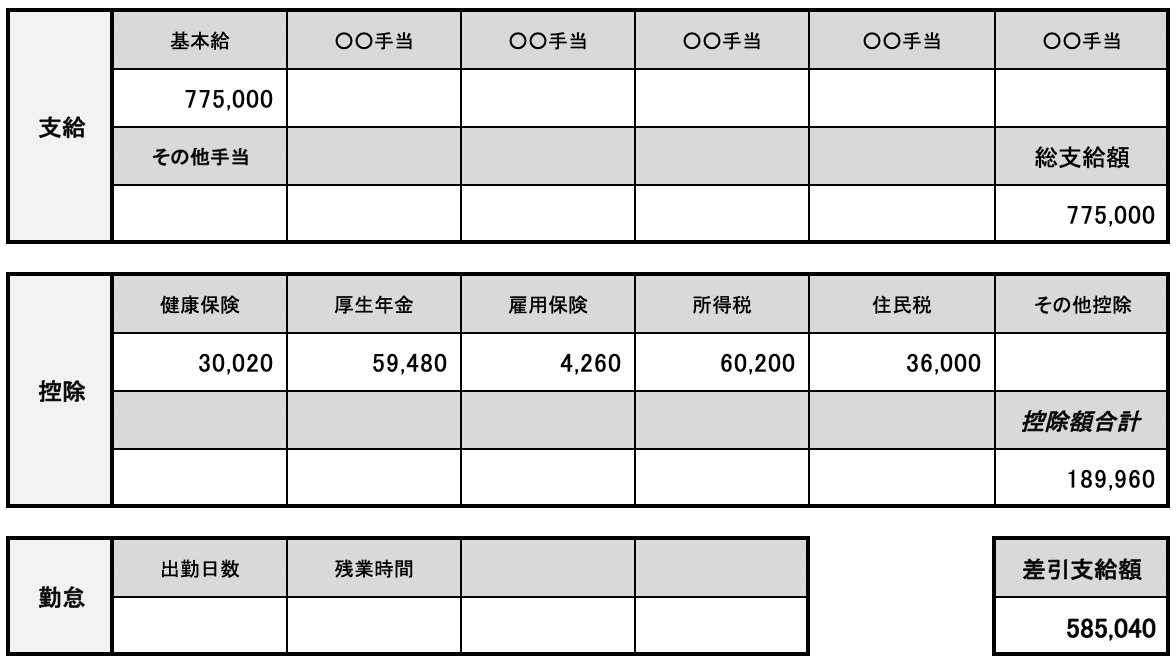 | 支給 | 基本給 | ○○手当 | ○○手当 | ○○手当 | ○○手当 | ○○手当 |
|---|---|---|---|---|---|---|
| | 775,000 | | | | | |
| | その他手当 | | | | | 総支給額 |
| | | | | | | 775,000 |

| 控除 | 健康保険 | 厚生年金 | 雇用保険 | 所得税 | 住民税 | その他控除 |
|---|---|---|---|---|---|---|
| | 30,020 | 59,480 | 4,260 | 60,200 | 36,000 | |
| | | | | | | 控除額合計 |
| | | | | | | 189,960 |

| 勤怠 | 出勤日数 | 残業時間 | | |
|---|---|---|---|---|
| | | | | |

差引支給額
585,040